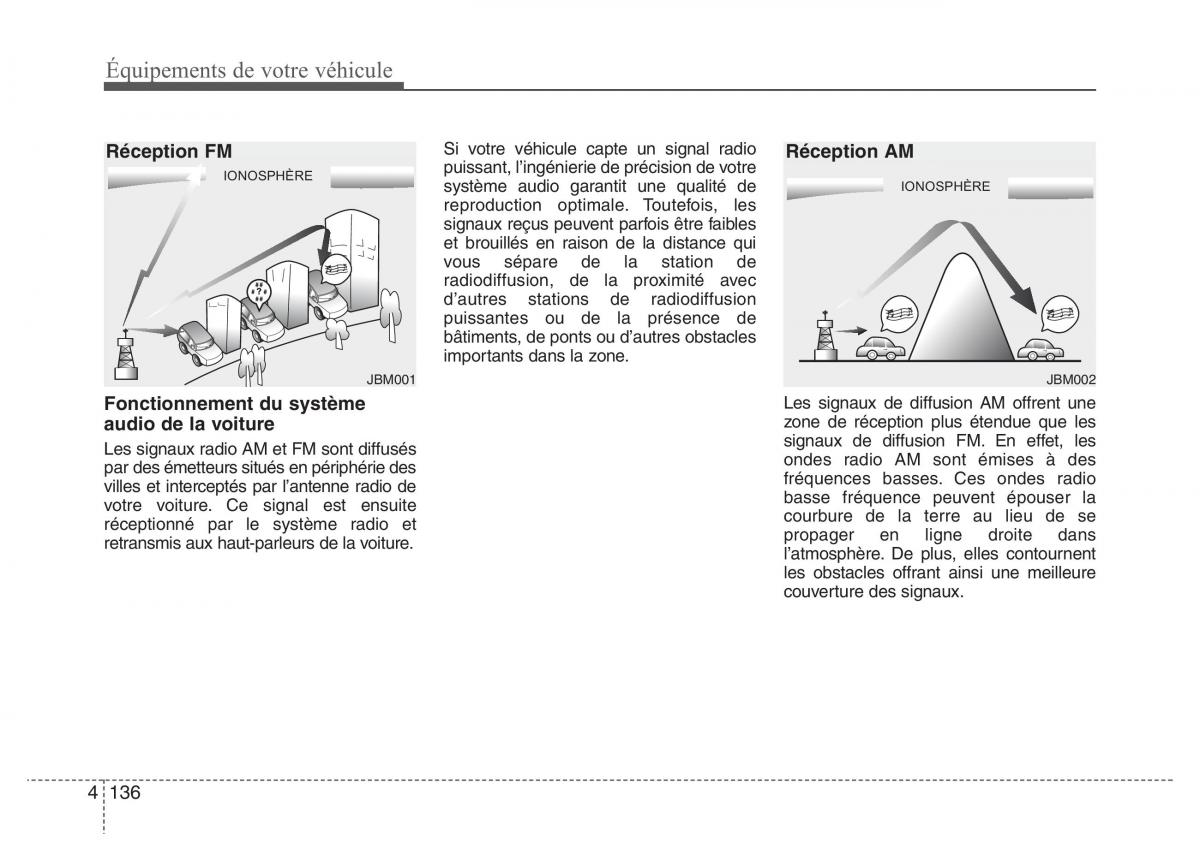 Équipements de votre véhicule

Réception FM

IONOSPHÈRE

JBM001

Fonctionnement du système audio de la voiture

Les signaux radio AM et FM sont diffusés par des émetteurs situés en périphérie des villes et interceptés par l'antenne radio de votre voiture. Ce signal est ensuite réceptionné par le système radio et retransmis aux haut-parleurs de la voiture.

Si votre véhicule capte un signal radio puissant, l'ingénierie de précision de votre système audio garantit une qualité de reproduction optimale. Toutefois, les signaux reçus peuvent parfois être faibles et brouillés en raison de la distance qui vous sépare de la station de radiodiffusion, de la proximité avec d'autres stations de radiodiffusion puissantes ou de la présence de bâtiments, de ponts ou d'autres obstacles importants dans la zone.

Réception AM

IONOSPHÈRE

JBM002

Les signaux de diffusion AM offrent une zone de réception plus étendue que les signaux de diffusion FM. En effet, les ondes radio AM sont émises à des fréquences basses. Ces ondes radio basse fréquence peuvent épouser la courbure de la terre au lieu de se propager en ligne droite dans l'atmosphère. De plus, elles contournent les obstacles offrant ainsi une meilleure couverture des signaux.

4 136